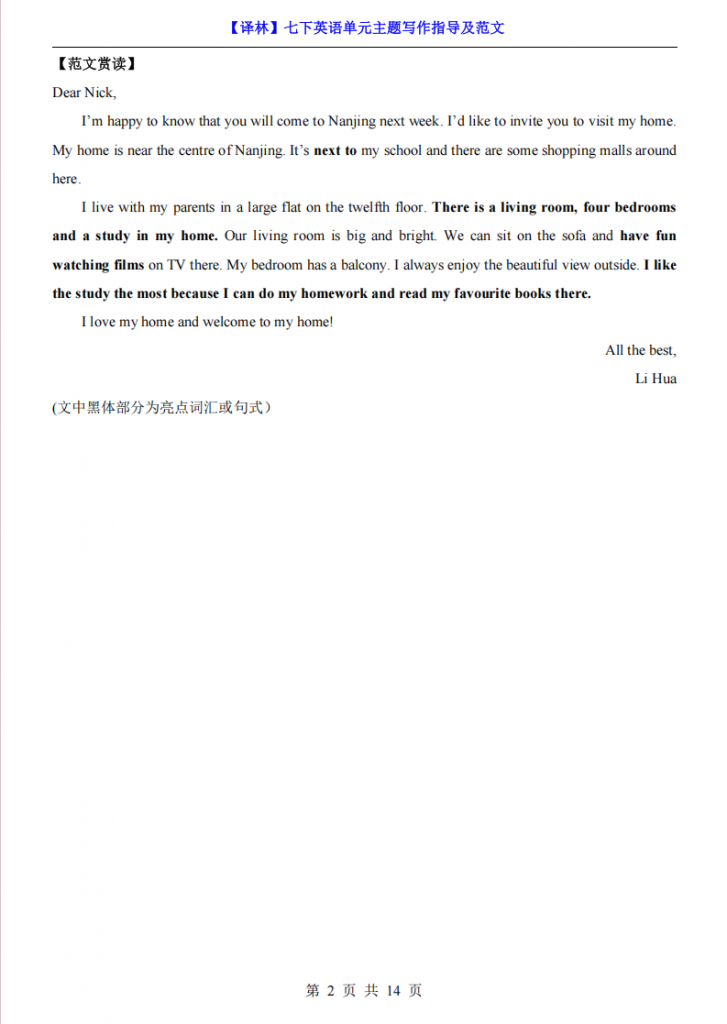 【译林】七下英语单元主题写作指导及范文

【范文赏读】

Dear Nick,

I'm happy to know that you will come to Nanjing next week. I'd like to invite you to visit my home. My home is near the centre of Nanjing. It's next to my school and there are some shopping malls around here.

I live with my parents in a large flat on the twelfth floor. There is a living room, four bedrooms and a study in my home. Our living room is big and bright. We can sit on the sofa and have fun watching films on TV there. My bedroom has a balcony. I always enjoy the beautiful view outside. I like the study the most because I can do my homework and read my favourite books there.

I love my home and welcome to my home!

All the best,

Li Hua

(文中黑体部分为亮点词汇或句式)

第 2 页 共 14 页